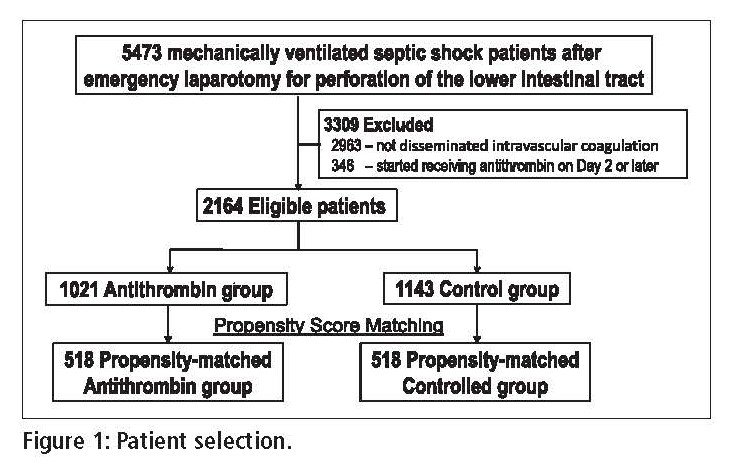 5473 mechanically ventilated septic shock patients after emergency laparotomy for perforation of the lower intestinal tract

3309 Excluded
2963 – not disseminated intravascular coagulation
346 – started receiving antithrombin on Day 2 or later

2164 Eligible patients

1021 Antithrombin group

1143 Control group

Propensity Score Matching

518 Propensity-matched Antithrombin group

518 Propensity-matched Controlled group

Figure 1: Patient selection.